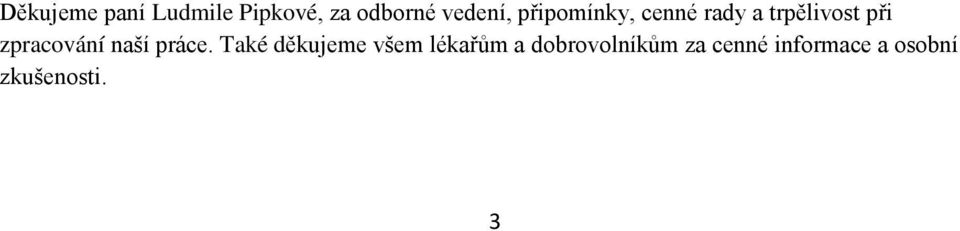 Děkujeme paní Ludmile Pipkové, za odborné vedení, připomínky, cenné rady a trpělivost při zpracování naší práce. Také děkujeme všem lékařům a dobrovolníkům za cenné informace a osobní zkušenosti.

3